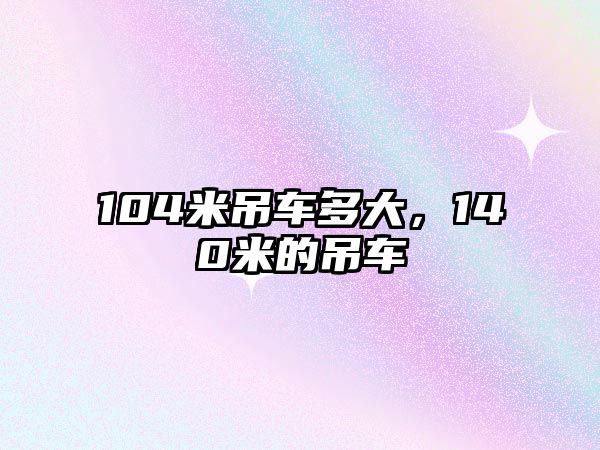 104米吊车多大，140米的吊车